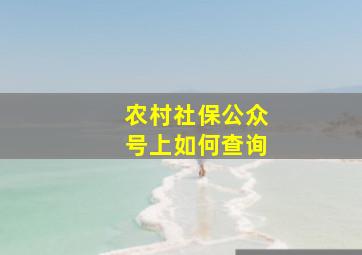 农村社保公众号上如何查询